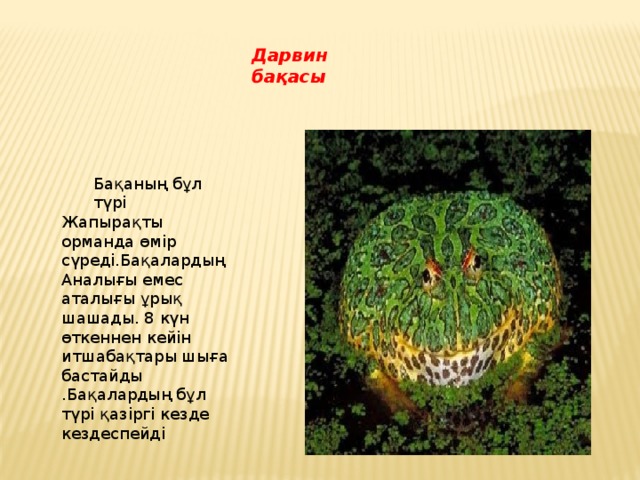 Дарвин бақасы

Бақаның бұл түрі Жапырақты орманда өмір сүреді.Бақалардың Аналығы емес аталығы ұрық шашады. 8 күн өткеннен кейін итшабақтары шыға бастайды .Бақалардың бұл түрі қазіргі кезде кездеспейді